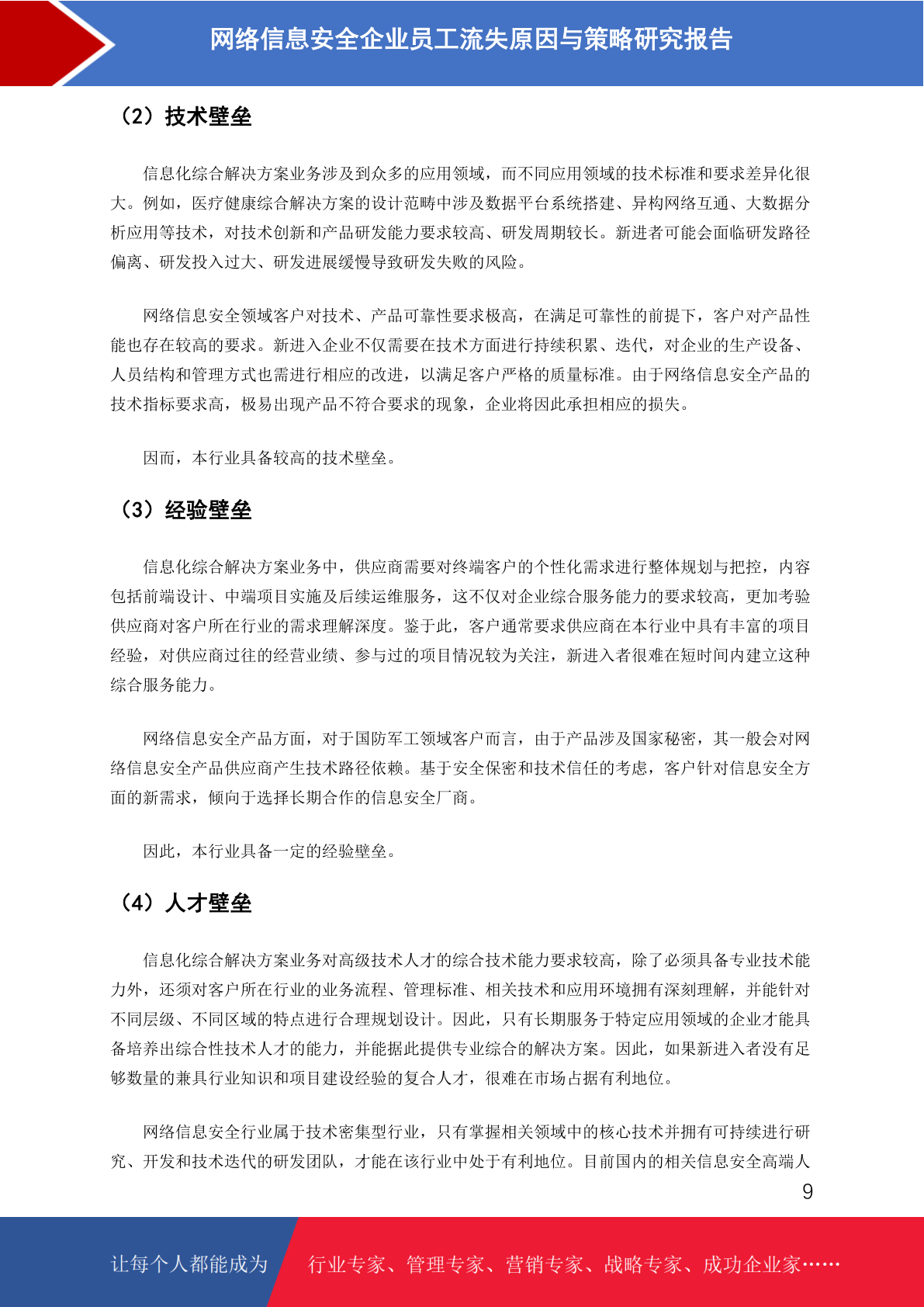 网络信息安全企业员工流失原因与策略研究报告

（2）技术壁垒

信息化综合解决方案业务涉及到众多的应用领域，而不同应用领域的技术标准和要求差异化很大。例如，医疗健康综合解决方案的设计范畴中涉及数据平台系统搭建、异构网络互通、大数据分析应用等技术，对技术创新和产品研发能力要求较高、研发周期较长。新进者可能会面临研发路径偏离、研发投入过大、研发进展缓慢导致研发失败的风险。

网络信息安全领域客户对技术、产品可靠性要求极高，在满足可靠性的前提下，客户对产品性能也存在较高的要求。新进入企业不仅需要在技术方面进行持续积累、迭代，对企业的生产设备、人员结构和管理方式也需进行相应的改进，以满足客户严格的质量标准。由于网络信息安全产品的技术指标要求高，极易出现产品不符合要求的现象，企业将因此承担相应的损失。

因而，本行业具备较高的技术壁垒。

（3）经验壁垒

信息化综合解决方案业务中，供应商需要对终端客户的个性化需求进行整体规划与把控，内容包括前端设计、中端项目实施及后续运维服务，这不仅对企业综合服务能力的要求较高，更加考验供应商对客户所在行业的需求理解深度。鉴于此，客户通常要求供应商在本行业中具有丰富的项目经验，对供应商过往的经营业绩、参与过的项目情况较为关注，新进入者很难在短时间内建立这种综合服务能力。

网络信息安全产品方面，对于国防军工领域客户而言，由于产品涉及国家秘密，其一般会对网络信息安全产品供应商产生技术路径依赖。基于安全保密和技术信任的考虑，客户针对信息安全方面的新需求，倾向于选择长期合作的信息安全厂商。

因此，本行业具备一定的经验壁垒。

（4）人才壁垒

信息化综合解决方案业务对高级技术人才的综合技术能力要求较高，除了必须具备专业技术能力外，还须对客户所在行业的业务流程、管理标准、相关技术和应用环境拥有深刻理解，并能针对不同层级、不同区域的特点进行合理规划设计。因此，只有长期服务于特定应用领域的企业才能具备培养出综合性技术人才的能力，并能据此提供专业综合的解决方案。因此，如果新进入者没有足够数量的兼具行业知识和项目建设经验的复合人才，很难在市场占据有利地位。

网络信息安全行业属于技术密集型行业，只有掌握相关领域中的核心技术并拥有可持续进行研究、开发和技术迭代的研发团队，才能在该行业中处于有利地位。目前国内的相关信息安全高端人

9

让每个人都能成为 行业专家、管理专家、营销专家、战略专家、成功企业家……